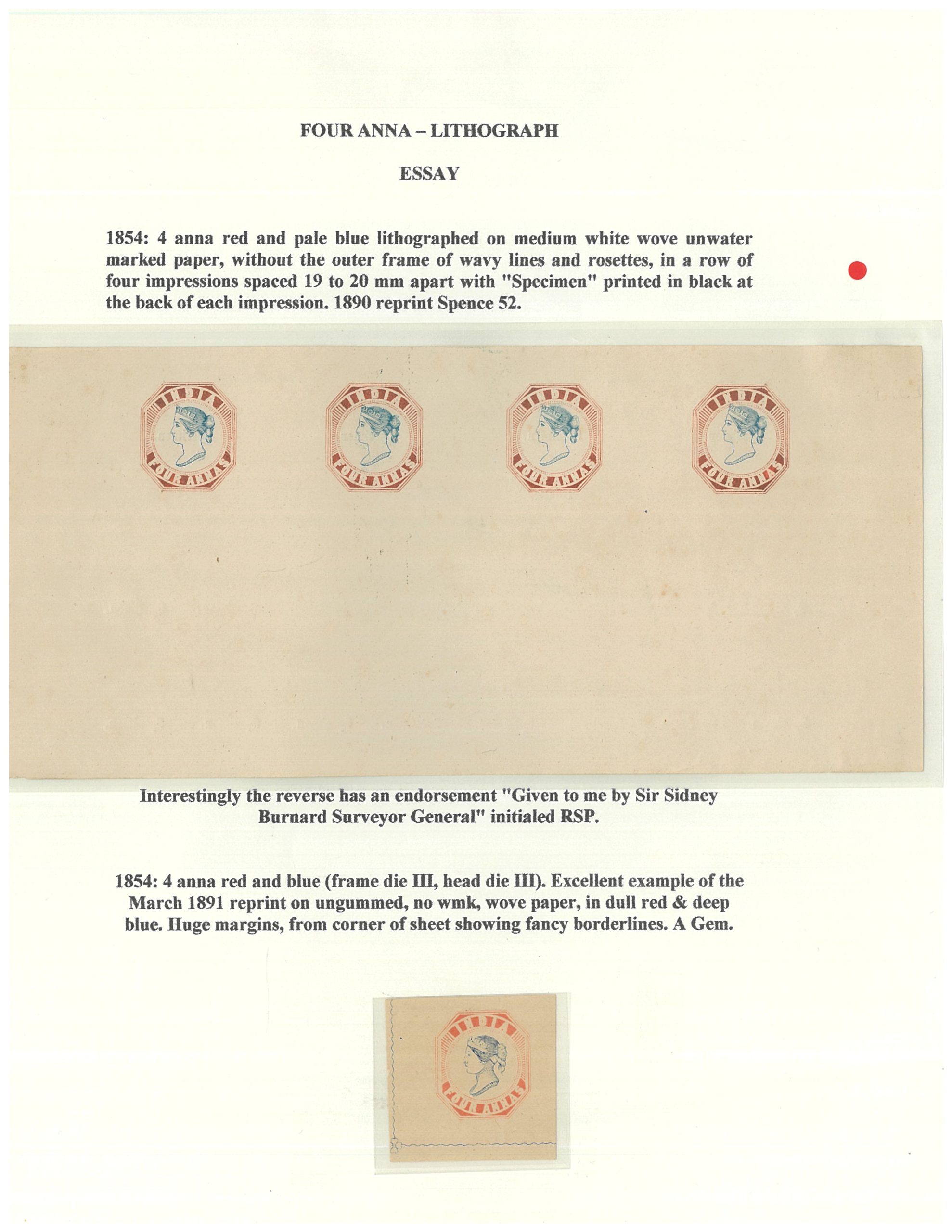 FOUR ANNA – LITHOGRAPH

ESSAY

1854: 4 anna red and pale blue lithographed on medium white wove unwater marked paper, without the outer frame of wavy lines and rosettes, in a row of four impressions spaced 19 to 20 mm apart with "Specimen" printed in black at the back of each impression. 1890 reprint Spence 52.

INDIA
FOUR ANNAS

INDIA
FOUR ANNAS

INDIA
FOUR ANNAS

INDIA
FOUR ANNAS

Interestingly the reverse has an endorsement "Given to me by Sir Sidney Burnard Surveyor General" initialed RSP.

1854: 4 anna red and blue (frame die III, head die III). Excellent example of the March 1891 reprint on ungummed, no wmk, wove paper, in dull red & deep blue. Huge margins, from corner of sheet showing fancy borderlines. A Gem.

INDIA
FOUR ANNAS